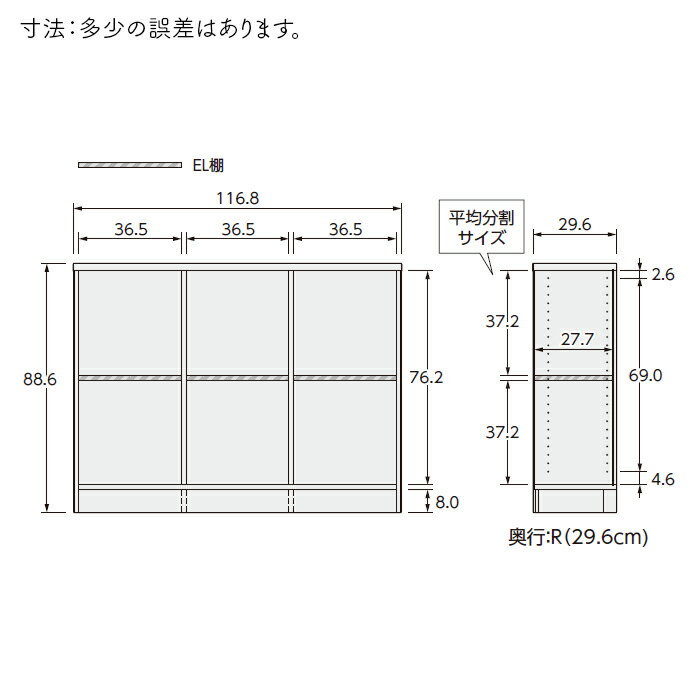 寸法:多少の誤差はあります。

EL棚

116.8

36.5

36.5

36.5

88.6

76.2

8.0

平均分割サイズ

29.6

2.6

37.2

27.7

69.0

37.2

4.6

奥行:R(29.6cm)